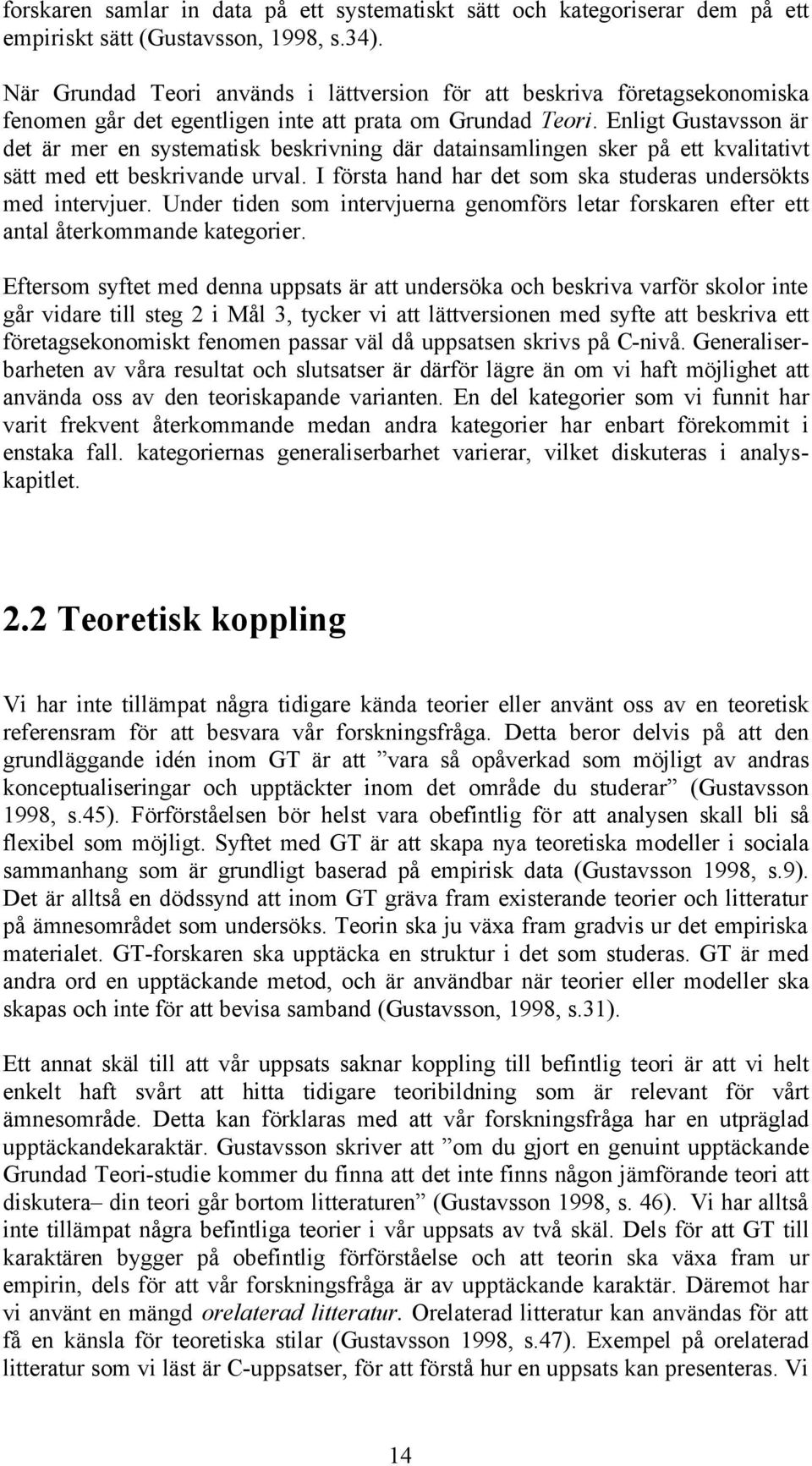 forskaren samlar in data på ett systematiskt sätt och kategoriserar dem på ett empiriskt sätt (Gustavsson, 1998, s.34).

När Grundad Teori används i lättversion för att beskriva företagsekonomiska fenomen går det egentligen inte att prata om Grundad Teori. Enligt Gustavsson är det är mer en systematisk beskrivning där datainsamlingen sker på ett kvalitativt sätt med ett beskrivande urval. I första hand har det som ska studeras undersökts med intervjuer. Under tiden som intervjuerna genomförs letar forskaren efter ett antal återkommande kategorier.

Eftersom syftet med denna uppsats är att undersöka och beskriva varför skolor inte går vidare till steg 2 i Mål 3, tycker vi att lättversionen med syfte att beskriva ett företagsekonomiskt fenomen passar väl då uppsatsen skrivs på C-nivå. Generaliserbarheten av våra resultat och slutsatser är därför lägre än om vi haft möjlighet att använda oss av den teoriskapande varianten. En del kategorier som vi funnit har varit frekvent återkommande medan andra kategorier har enbart förekommit i enstaka fall. kategoriernas generaliserbarhet varierar, vilket diskuteras i analyskapitlet.

2.2 Teoretisk koppling

Vi har inte tillämpat några tidigare kända teorier eller använt oss av en teoretisk referensram för att besvara vår forskningsfråga. Detta beror delvis på att den grundläggande idén inom GT är att ”vara så opåverkad som möjligt av andras konceptualiseringar och upptäckter inom det område du studerar” (Gustavsson 1998, s.45). Förförståelsen bör helst vara obefintlig för att analysen skall bli så flexibel som möjligt. Syftet med GT är att skapa nya teoretiska modeller i sociala sammanhang som är grundligt baserad på empirisk data (Gustavsson 1998, s.9). Det är alltså en dödssynd att inom GT gräva fram existerande teorier och litteratur på ämnesområdet som undersöks. Teorin ska ju växa fram gradvis ur det empiriska materialet. GT-forskaren ska upptäcka en struktur i det som studeras. GT är med andra ord en upptäckande metod, och är användbar när teorier eller modeller ska skapas och inte för att bevisa samband (Gustavsson, 1998, s.31).

Ett annat skäl till att vår uppsats saknar koppling till befintlig teori är att vi helt enkelt haft svårt att hitta tidigare teoribildning som är relevant för vårt ämnesområde. Detta kan förklaras med att vår forskningsfråga har en utpräglad upptäckandekaraktär. Gustavsson skriver att ”om du gjort en genuint upptäckande Grundad Teori-studie kommer du finna att det inte finns någon jämförande teori att diskutera– din teori går bortom litteraturen” (Gustavsson 1998, s. 46). Vi har alltså inte tillämpat några befintliga teorier i vår uppsats av två skäl. Dels för att GT till karaktären bygger på obefintlig förförståelse och att teorin ska växa fram ur empirin, dels för att vår forskningsfråga är av upptäckande karaktär. Däremot har vi använt en mängd orelaterad litteratur. Orelaterad litteratur kan användas för att få en känsla för teoretiska stilar (Gustavsson 1998, s.47). Exempel på orelaterad litteratur som vi läst är C-uppsatser, för att förstå hur en uppsats kan presenteras. Vi

14